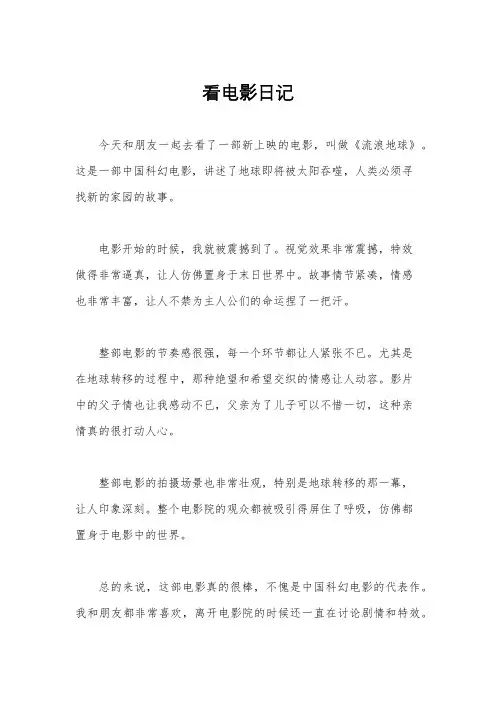 看电影日记

今天和朋友一起去看了一部新上映的电影，叫做《流浪地球》。这是一部中国科幻电影，讲述了地球即将被太阳吞噬，人类必须寻找新的家园的故事。

电影开始的时候，我就被震撼到了。视觉效果非常震撼，特效做得非常逼真，让人仿佛置身于末日世界中。故事情节紧凑，情感也非常丰富，让人不禁为主人公们的命运捏了一把汗。

整部电影的节奏感很强，每一个环节都让人紧张不已。尤其是在地球转移的过程中，那种绝望和希望交织的情感让人动容。影片中的父子情也让我感动不已，父亲为了儿子可以不惜一切，这种亲情真的很打动人心。

整部电影的拍摄场景也非常壮观，特别是地球转移的那一幕，让人印象深刻。整个电影院的观众都被吸引得屏住了呼吸，仿佛都置身于电影中的世界。

总的来说，这部电影真的很棒，不愧是中国科幻电影的代表作。我和朋友都非常喜欢，离开电影院的时候还一直在讨论剧情和特效。